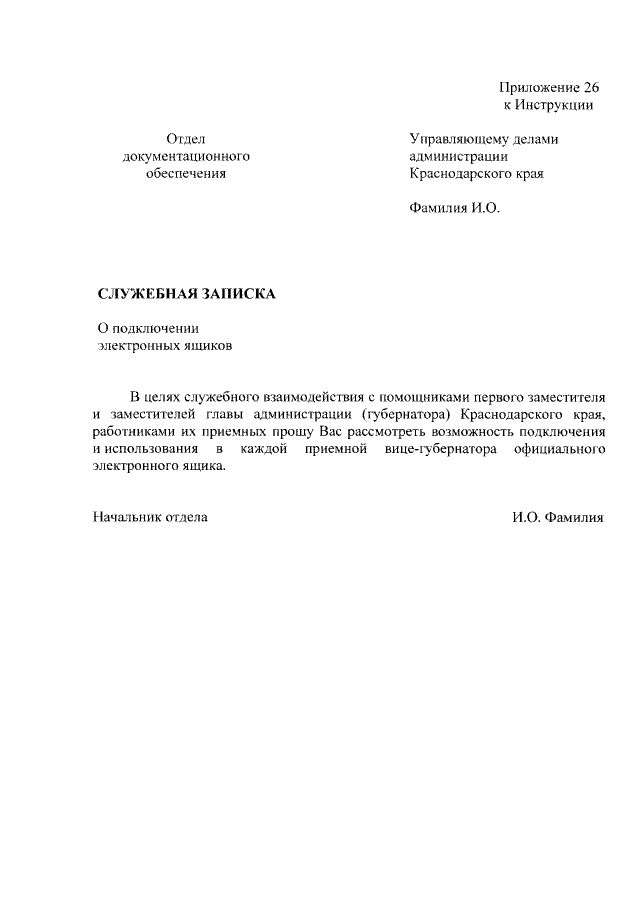 Приложение 26
к Инструкции

Отдел
документационного
обеспечения

Управляющему делами
администрации
Краснодарского края

Фамилия И.О.

СЛУЖЕБНАЯ ЗАПИСКА

О подключении
электронных ящиков

В целях служебного взаимодействия с помощниками первого заместителя и заместителей главы администрации (губернатора) Краснодарского края, работниками их приемных прошу Вас рассмотреть возможность подключения и использования в каждой приемной вице-губернатора официального электронного ящика.

Начальник отдела

И.О. Фамилия